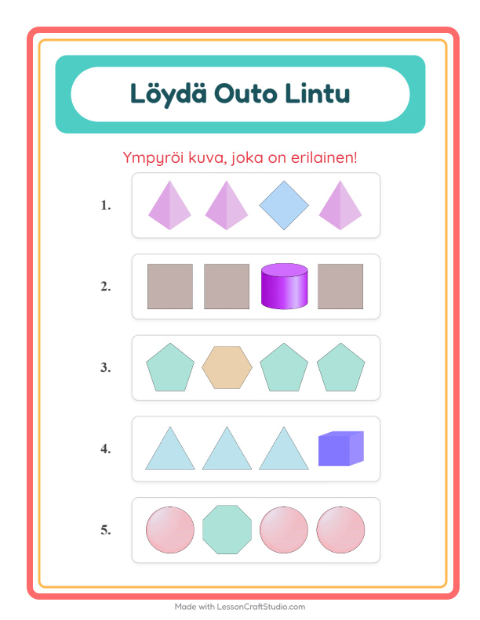 Löydä Outo Lintu

Ympyröi kuva, joka on erilainen!

1.

2.

3.

4.

5.

Made with LessonCraftStudio.com